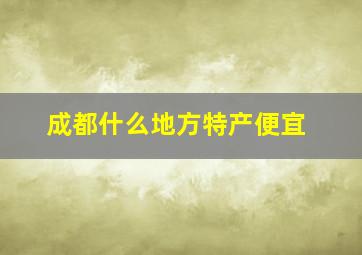 成都什么地方特产便宜